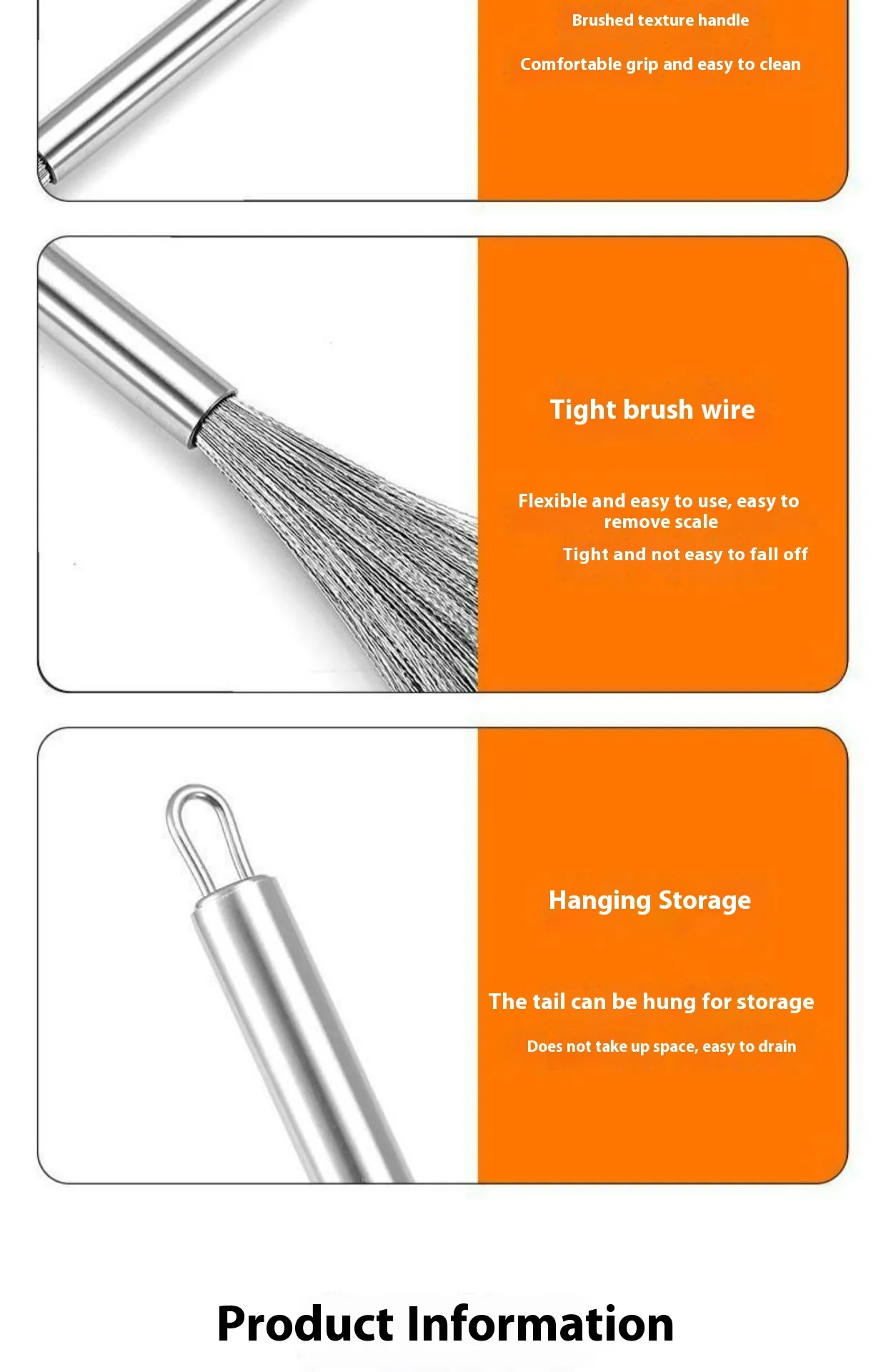 Brushed texture handle

Comfortable grip and easy to clean

Tight brush wire

Flexible and easy to use, easy to remove scale

Tight and not easy to fall off

Hanging Storage

The tail can be hung for storage

Does not take up space, easy to drain

Product Information